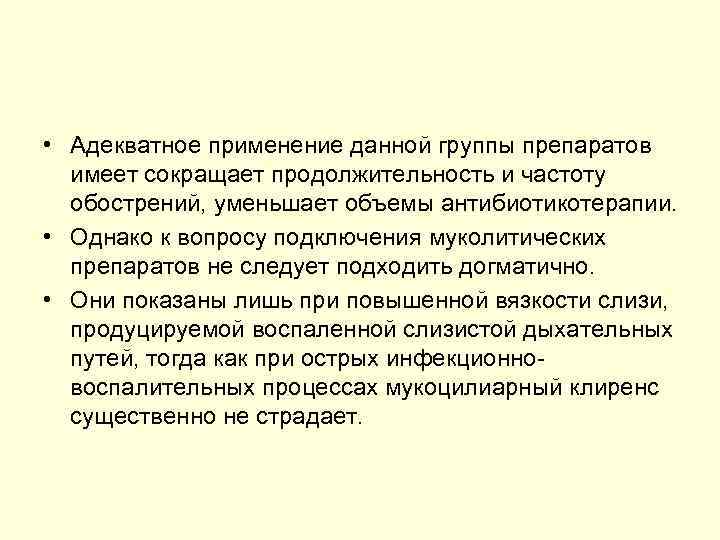 • Адекватное применение данной группы препаратов имеет сокращает продолжительность и частоту обострений, уменьшает объемы антибиотикотерапии.

• Однако к вопросу подключения муколитических препаратов не следует подходить догматично.

• Они показаны лишь при повышенной вязкости слизи, продуцируемой воспаленной слизистой дыхательных путей, тогда как при острых инфекционно-воспалительных процессах мукоцилиарный клиренс существенно не страдает.